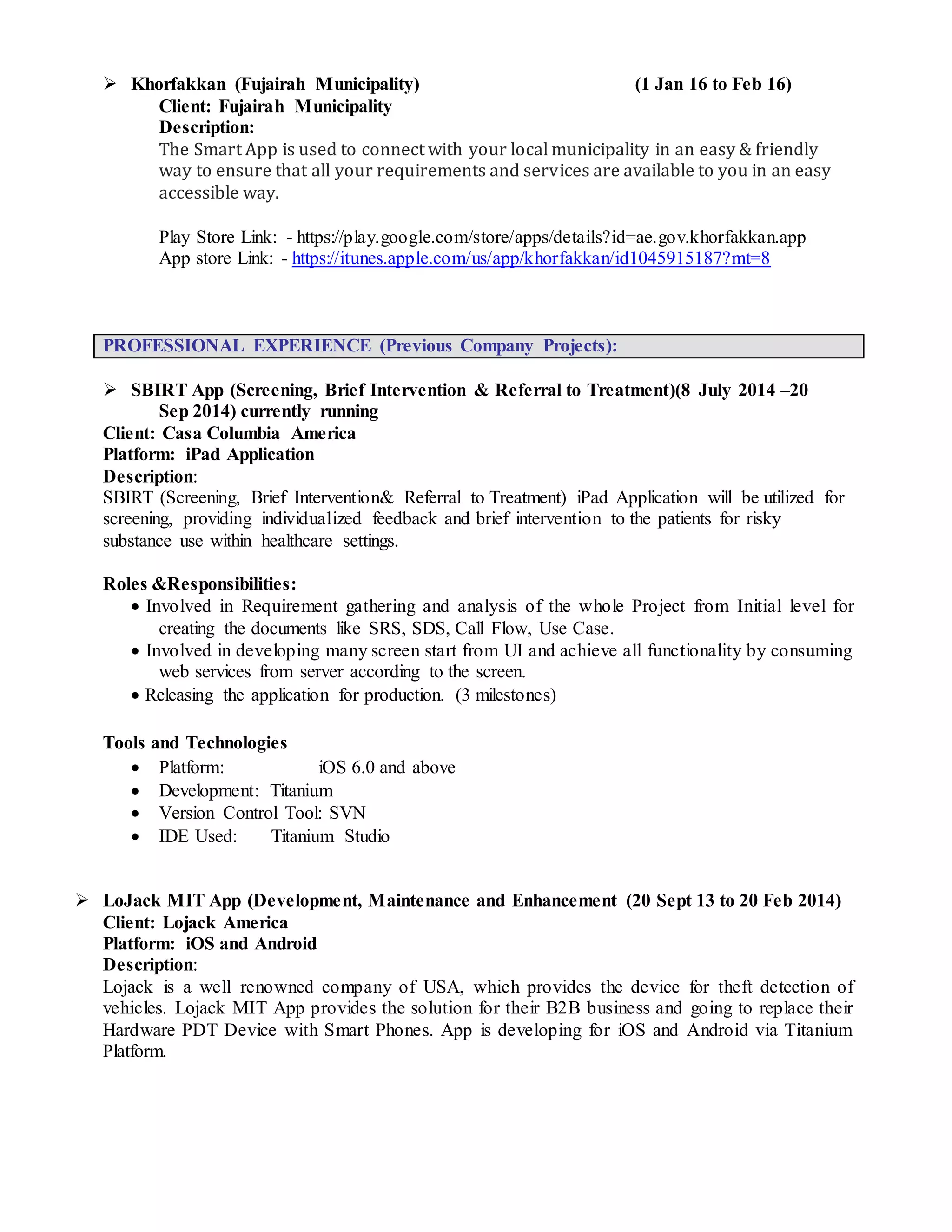 ➢ Khorfakkan (Fujairah Municipality) (1 Jan 16 to Feb 16)
Client: Fujairah Municipality
Description:
The Smart App is used to connect with your local municipality in an easy & friendly way to ensure that all your requirements and services are available to you in an easy accessible way.

Play Store Link: - https://play.google.com/store/apps/details?id=ae.gov.khorfakkan.app
App store Link: - https://itunes.apple.com/us/app/khorfakkan/id1045915187?mt=8

PROFESSIONAL EXPERIENCE (Previous Company Projects):

➢ SBIRT App (Screening, Brief Intervention & Referral to Treatment)(8 July 2014 –20 Sep 2014) currently running
Client: Casa Columbia America
Platform: iPad Application
Description:
SBIRT (Screening, Brief Intervention& Referral to Treatment) iPad Application will be utilized for screening, providing individualized feedback and brief intervention to the patients for risky substance use within healthcare settings.

Roles &Responsibilities:
• Involved in Requirement gathering and analysis of the whole Project from Initial level for creating the documents like SRS, SDS, Call Flow, Use Case.
• Involved in developing many screen start from UI and achieve all functionality by consuming web services from server according to the screen.
• Releasing the application for production. (3 milestones)

Tools and Technologies
• Platform: iOS 6.0 and above
• Development: Titanium
• Version Control Tool: SVN
• IDE Used: Titanium Studio

➢ LoJack MIT App (Development, Maintenance and Enhancement (20 Sept 13 to 20 Feb 2014)
Client: Lojack America
Platform: iOS and Android
Description:
Lojack is a well renowned company of USA, which provides the device for theft detection of vehicles. Lojack MIT App provides the solution for their B2B business and going to replace their Hardware PDT Device with Smart Phones. App is developing for iOS and Android via Titanium Platform.